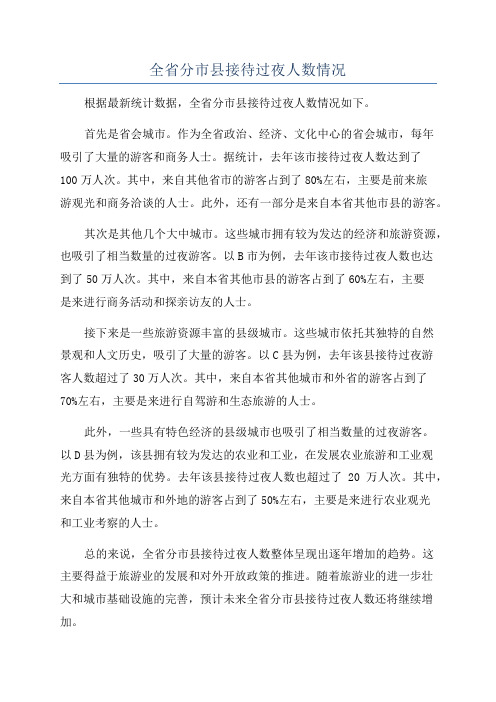 全省分市县接待过夜人数情况

根据最新统计数据，全省分市县接待过夜人数情况如下。

首先是省会城市。作为全省政治、经济、文化中心的省会城市，每年吸引了大量的游客和商务人士。据统计，去年该市接待过夜人数达到了100万人次。其中，来自其他省市的游客占到了80%左右，主要是前来旅游观光和商务洽谈的人士。此外，还有一部分是来自本省其他市县的游客。

其次是其他几个大中城市。这些城市拥有较为发达的经济和旅游资源，也吸引了相当数量的过夜游客。以B市为例，去年该市接待过夜人数也达到了50万人次。其中，来自本省其他市县的游客占到了60%左右，主要是来进行商务活动和探亲访友的人士。

接下来是一些旅游资源丰富的县级城市。这些城市依托其独特的自然景观和人文历史，吸引了大量的游客。以C县为例，去年该县接待过夜游客人数超过了30万人次。其中，来自本省其他城市和外省的游客占到了70%左右，主要是来进行自驾游和生态旅游的人士。

此外，一些具有特色经济的县级城市也吸引了相当数量的过夜游客。以D县为例，该县拥有较为发达的农业和工业，在发展农业旅游和工业观光方面有独特的优势。去年该县接待过夜人数也超过了 20 万人次。其中，来自本省其他城市和外地的游客占到了50%左右，主要是来进行农业观光和工业考察的人士。

总的来说，全省分市县接待过夜人数整体呈现出逐年增加的趋势。这主要得益于旅游业的发展和对外开放政策的推进。随着旅游业的进一步壮大和城市基础设施的完善，预计未来全省分市县接待过夜人数还将继续增加。